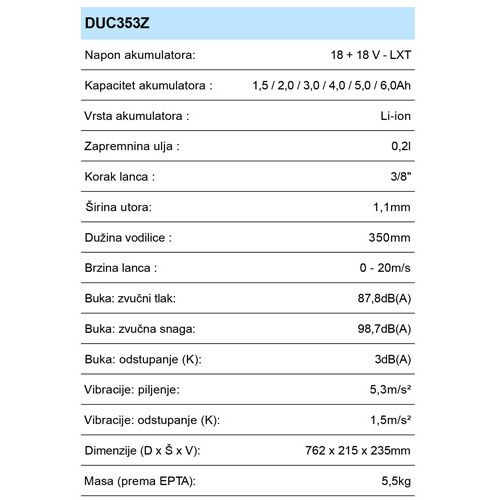 | DUC353Z | |
|---|---|
| Napon akumulatora: | 18 + 18 V - LXT |
| Kapacitet akumulatora : | 1,5 / 2,0 / 3,0 / 4,0 / 5,0 / 6,0Ah |
| Vrsta akumulatora : | Li-ion |
| Zapremnina ulja : | 0,2l |
| Korak lanca : | 3/8" |
| Širina utora: | 1,1mm |
| Dužina vodilice : | 350mm |
| Brzina lanca : | 0 - 20m/s |
| Buka: zvučni tlak: | 87,8dB(A) |
| Buka: zvučna snaga: | 98,7dB(A) |
| Buka: odstupanje (K): | 3dB(A) |
| Vibracije: piljenje: | 5,3m/s² |
| Vibracije: odstupanje (K): | 1,5m/s² |
| Dimenzije (D x Š x V): | 762 x 215 x 235mm |
| Masa (prema EPTA): | 5,5kg |